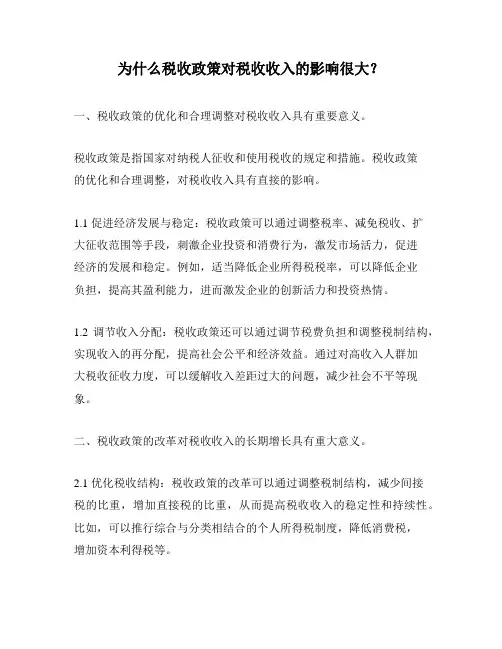 为什么税收政策对税收收入的影响很大？

一、税收政策的优化和合理调整对税收收入具有重要意义。

税收政策是指国家对纳税人征收和使用税收的规定和措施。税收政策的优化和合理调整，对税收收入具有直接的影响。

1.1 促进经济发展与稳定：税收政策可以通过调整税率、减免税收、扩大征收范围等手段，刺激企业投资和消费行为，激发市场活力，促进经济的发展和稳定。例如，适当降低企业所得税税率，可以降低企业负担，提高其盈利能力，进而激发企业的创新活力和投资热情。

1.2 调节收入分配：税收政策还可以通过调节税费负担和调整税制结构，实现收入的再分配，提高社会公平和经济效益。通过对高收入人群加大税收征收力度，可以缓解收入差距过大的问题，减少社会不平等现象。

二、税收政策的改革对税收收入的长期增长具有重大意义。

2.1 优化税收结构：税收政策的改革可以通过调整税制结构，减少间接税的比重，增加直接税的比重，从而提高税收收入的稳定性和持续性。比如，可以推行综合与分类相结合的个人所得税制度，降低消费税，增加资本利得税等。